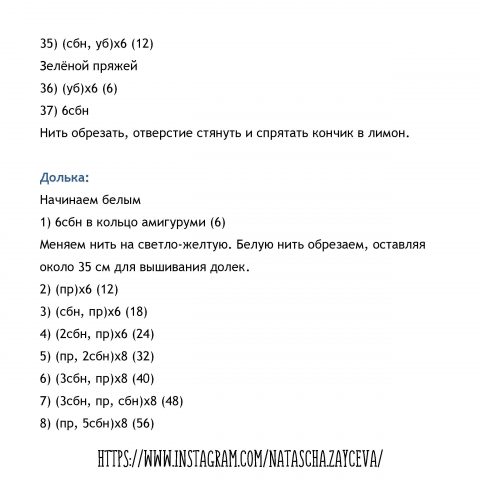 35) (сбн, уб)х6 (12)
Зелёной пряжей
36) (уб)х6 (6)
37) 6сбн
Нить обрезать, отверстие стянуть и спрятать кончик в лимон.

Долька:
Начинаем белым
1) 6сбн в кольцо амигуруми (6)
Меняем нить на светло-желтую. Белую нить обрезаем, оставляя около 35 см для вышивания долек.
2) (пр)х6 (12)
3) (сбн, пр)х6 (18)
4) (2сбн, пр)х6 (24)
5) (пр, 2сбн)х8 (32)
6) (3сбн, пр)х8 (40)
7) (3сбн, пр, сбн)х8 (48)
8) (пр, 5сбн)х8 (56)

HTTPS://WWW.INSTAGRAM.COM/NATASCHA.ZAYCEVA/